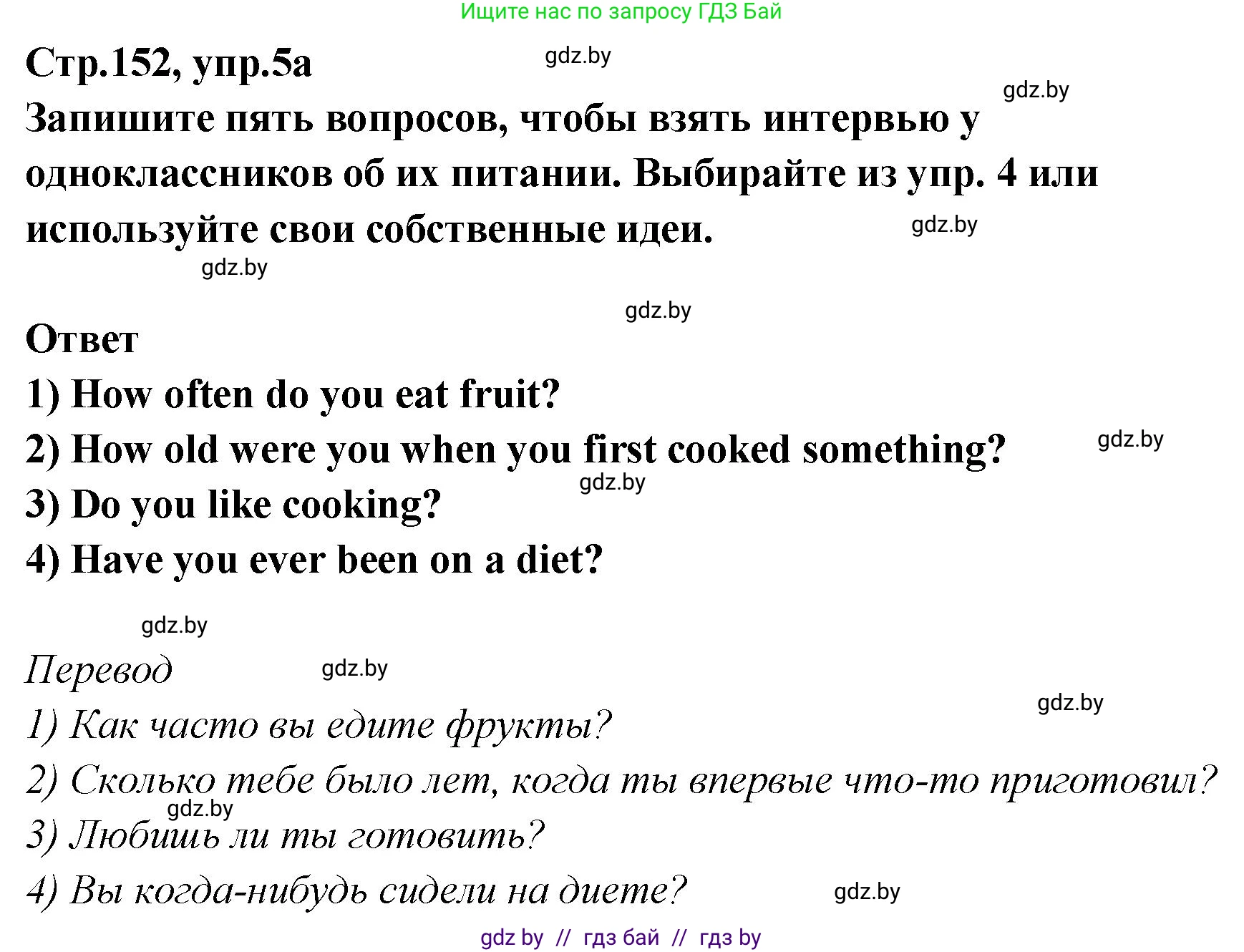 Ищите нас по запросу ГДЗ Бай

Стр.152, упр.5а

gdz.by

gdz.by

Запишите пять вопросов, чтобы взять интервью у одноклассников об их питании. Выбирайте из упр. 4 или используйте свои собственные идеи.

gdz.by

gdz.by

gdz.by

Ответ

1) How often do you eat fruit?

2) How old were you when you first cooked something?

gdz.by

gdz.by

3) Do you like cooking?

4) Have you ever been on a diet?

gdz.by

Перевод

gdz.by

gdz.by

1) Как часто вы едите фрукты?

2) Сколько тебе было лет, когда ты впервые что-то приготовил?

gdz.by

3) Любишь ли ты готовить?

4) Вы когда-нибудь сидели на диете?

gdz.by

gdz by // гдз бай // гдз by